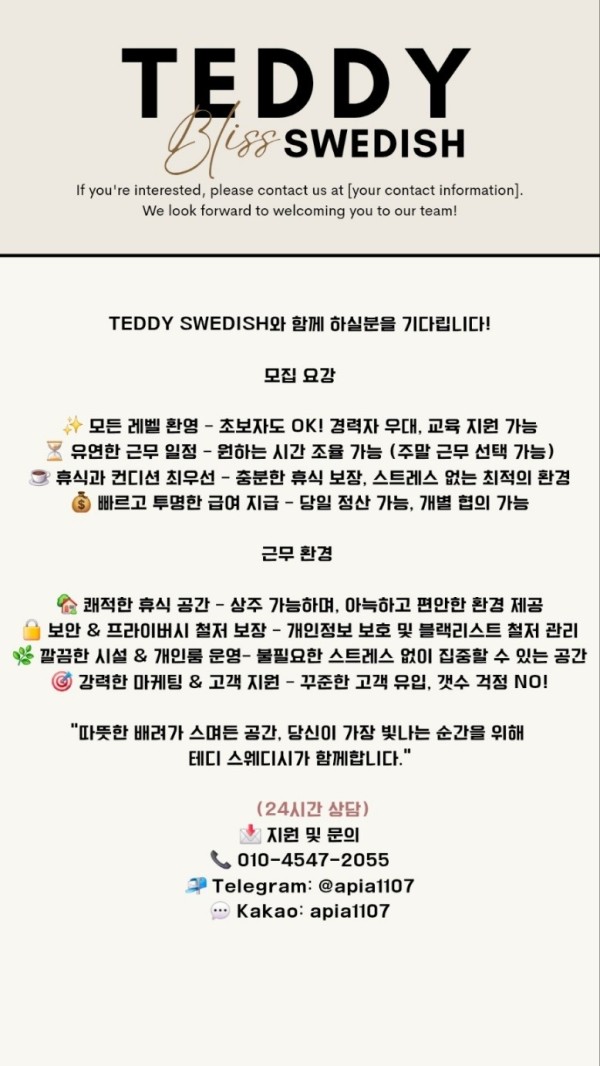 TEDDY

Bliss SWEDISH

If you're interested, please contact us at [your contact information]. We look forward to welcoming you to our team!

TEDDY SWEDISH와 함께 하실분을 기다립니다!

모집 요강

✨ 모든 레벨 환영 - 초보자도 OK! 경력자 우대, 교육 지원 가능
⏳ 유연한 근무 일정 - 원하는 시간 조율 가능 (주말 근무 선택 가능)
☕ 휴식과 컨디션 최우선 - 충분한 휴식 보장, 스트레스 없는 최적의 환경
💰 빠르고 투명한 급여 지급 - 당일 정산 가능, 개별 협의 가능

근무 환경

🏡 쾌적한 휴식 공간 - 상주 가능하며, 아늑하고 편안한 환경 제공
🔒 보안 & 프라이버시 철저 보장 - 개인정보 보호 및 블랙리스트 철저 관리
🌿 깔끔한 시설 & 개인룸 운영- 불필요한 스트레스 없이 집중할 수 있는 공간
🎯 강력한 마케팅 & 고객 지원 - 꾸준한 고객 유입, 갯수 걱정 NO!

"따뜻한 배려가 스며든 공간, 당신이 가장 빛나는 순간을 위해 테디 스웨디시가 함께합니다."

(24시간 상담)
📩 지원 및 문의
📞 010-4547-2055
📪 Telegram: @apia1107
💬 Kakao: apia1107